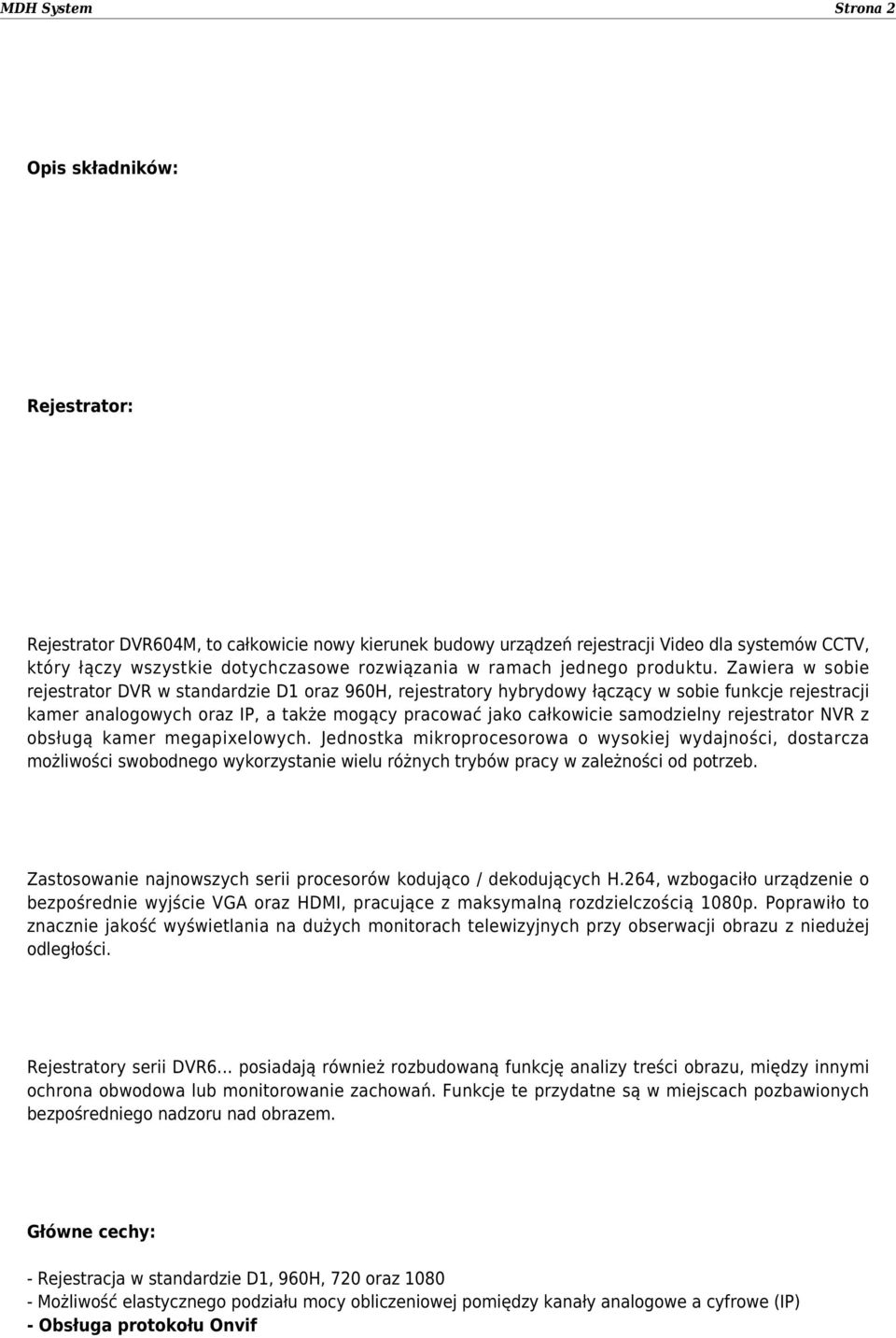 MDH System Strona 2

Opis składników:

Rejestrator:

Rejestrator DVR604M, to całkowicie nowy kierunek budowy urządzeń rejestracji Video dla systemów CCTV, który łączy wszystkie dotychczasowe rozwiązania w ramach jednego produktu. Zawiera w sobie rejestrator DVR w standardzie D1 oraz 960H, rejestratory hybrydowy łączący w sobie funkcje rejestracji kamer analogowych oraz IP, a także mogący pracować jako całkowicie samodzielny rejestrator NVR z obsługą kamer megapixelowych. Jednostka mikroprocesorowa o wysokiej wydajności, dostarcza możliwości swobodnego wykorzystanie wielu różnych trybów pracy w zależności od potrzeb.

Zastosowanie najnowszych serii procesorów kodująco / dekodujących H.264, wzbogaciło urządzenie o bezpośrednie wyjście VGA oraz HDMI, pracujące z maksymalną rozdzielczością 1080p. Poprawiło to znacznie jakość wyświetlania na dużych monitorach telewizyjnych przy obserwacji obrazu z niedużej odległości.

Rejestratory serii DVR6... posiadają również rozbudowaną funkcję analizy treści obrazu, między innymi ochrona obwodowa lub monitorowanie zachowań. Funkcje te przydatne są w miejscach pozbawionych bezpośredniego nadzoru nad obrazem.

Główne cechy:

- Rejestracja w standardzie D1, 960H, 720 oraz 1080
- Możliwość elastycznego podziału mocy obliczeniowej pomiędzy kanały analogowe a cyfrowe (IP)
- Obsługa protokołu Onvif